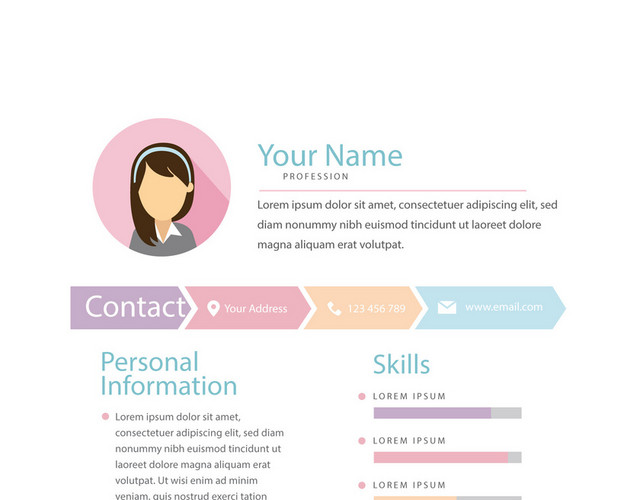 Your Name
PROFESSION

Lorem ipsum dolor sit amet, consectetuer adipiscing elit, sed diam nonummy nibh euismod tincidunt ut laoreet dolore magna aliquam erat volutpat.

Contact
Your Address
123 456 789
www.email.com

Personal Information

Lorem ipsum dolor sit amet, consectetuer adipiscing elit, sed diam nonummy nibh euismod tincidunt ut laoreet dolore magna aliquam erat volutpat. Ut wisi enim ad minim veniam, quis nostrud exerci tation

Skills

LOREM IPSUM

LOREM IPSUM

LOREM IPSUM